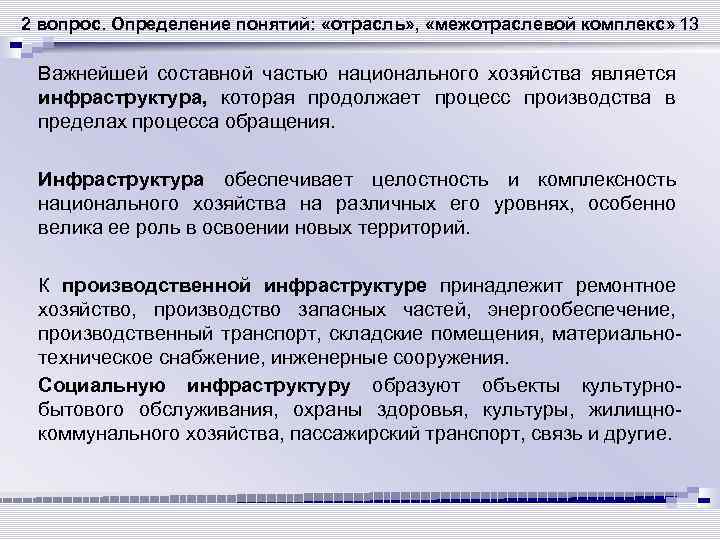 2 вопрос. Определение понятий: «отрасль», «межотраслевой комплекс» 13

Важнейшей составной частью национального хозяйства является инфраструктура, которая продолжает процесс производства в пределах процесса обращения.

Инфраструктура обеспечивает целостность и комплексность национального хозяйства на различных его уровнях, особенно велика ее роль в освоении новых территорий.

К производственной инфраструктуре принадлежит ремонтное хозяйство, производство запасных частей, энергообеспечение, производственный транспорт, складские помещения, материально-техническое снабжение, инженерные сооружения.

Социальную инфраструктуру образуют объекты культурно-бытового обслуживания, охраны здоровья, культуры, жилищно-коммунального хозяйства, пассажирский транспорт, связь и другие.